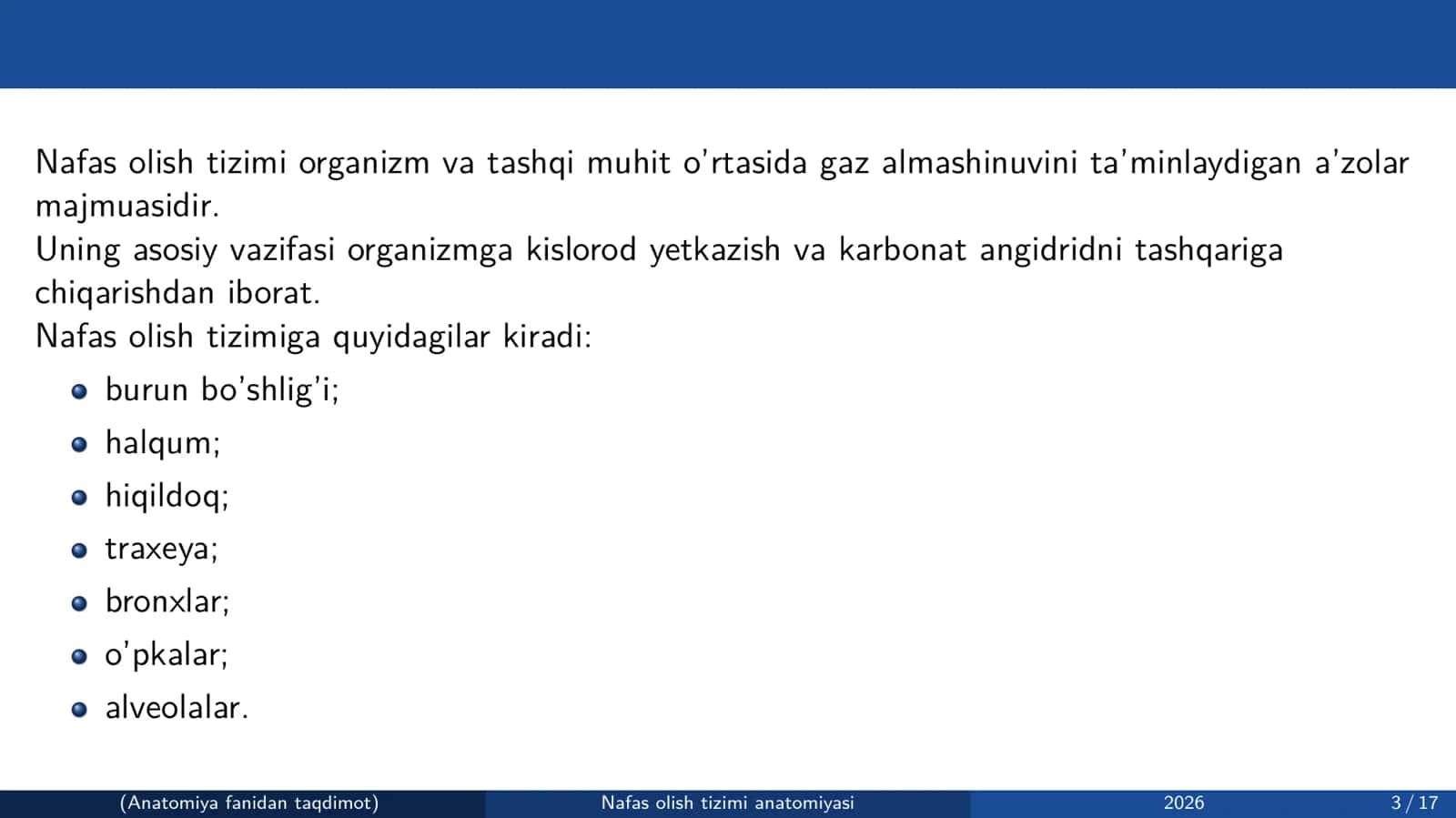 Nafas olish tizimi organizm va tashqi muhit o'rtasida gaz almashinuvini ta'minlaydigan a'zolar majmuasidir.
Uning asosiy vazifasi organizmga kislorod yetkazish va karbonat angidridni tashqariga chiqarishdan iborat.
Nafas olish tizimiga quyidagilar kiradi:

- burun bo'shlig'i;
- halqum;
- hiqildoq;
- traxeya;
- bronxlar;
- o'pkalar;
- alveolalar.

(Anatomiya fanidan taqdimot) Nafas olish tizimi anatomiyasi 2026 3 / 17